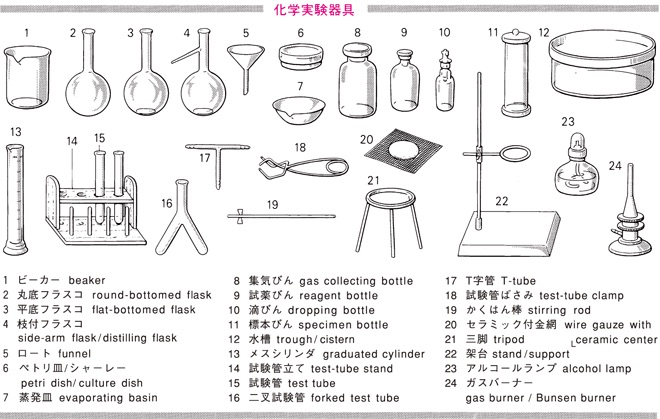 化学実験器具

1 2 3 4 5 6 7 8 9 10 11 12 13 14 15 16 17 18 19 20 21 22 23 24

1 ビーカー beaker
2 丸底フラスコ round-bottomed flask
3 平底フラスコ flat-bottomed flask
4 枝付フラスコ side-arm flask/distilling flask
5 ロート funnel
6 ペトリ皿/シャーレー petri dish/culture dish
7 蒸発皿 evaporating basin

8 集気びん gas collecting bottle
9 試薬びん reagent bottle
10 滴びん dropping bottle
11 標本びん specimen bottle
12 水槽 trough/cistern
13 メスシリンダ graduated cylinder
14 試験管立て test-tube stand
15 試験管 test tube
16 二叉試験管 forked test tube

17 T字管 T-tube
18 試験管ばさみ test-tube clamp
19 かくはん棒 stirring rod
20 セラミック付金網 wire gauze with ceramic center
21 三脚 tripod
22 架台 stand/support
23 アルコールランプ alcohol lamp
24 ガスバーナー gas burner / Bunsen burner